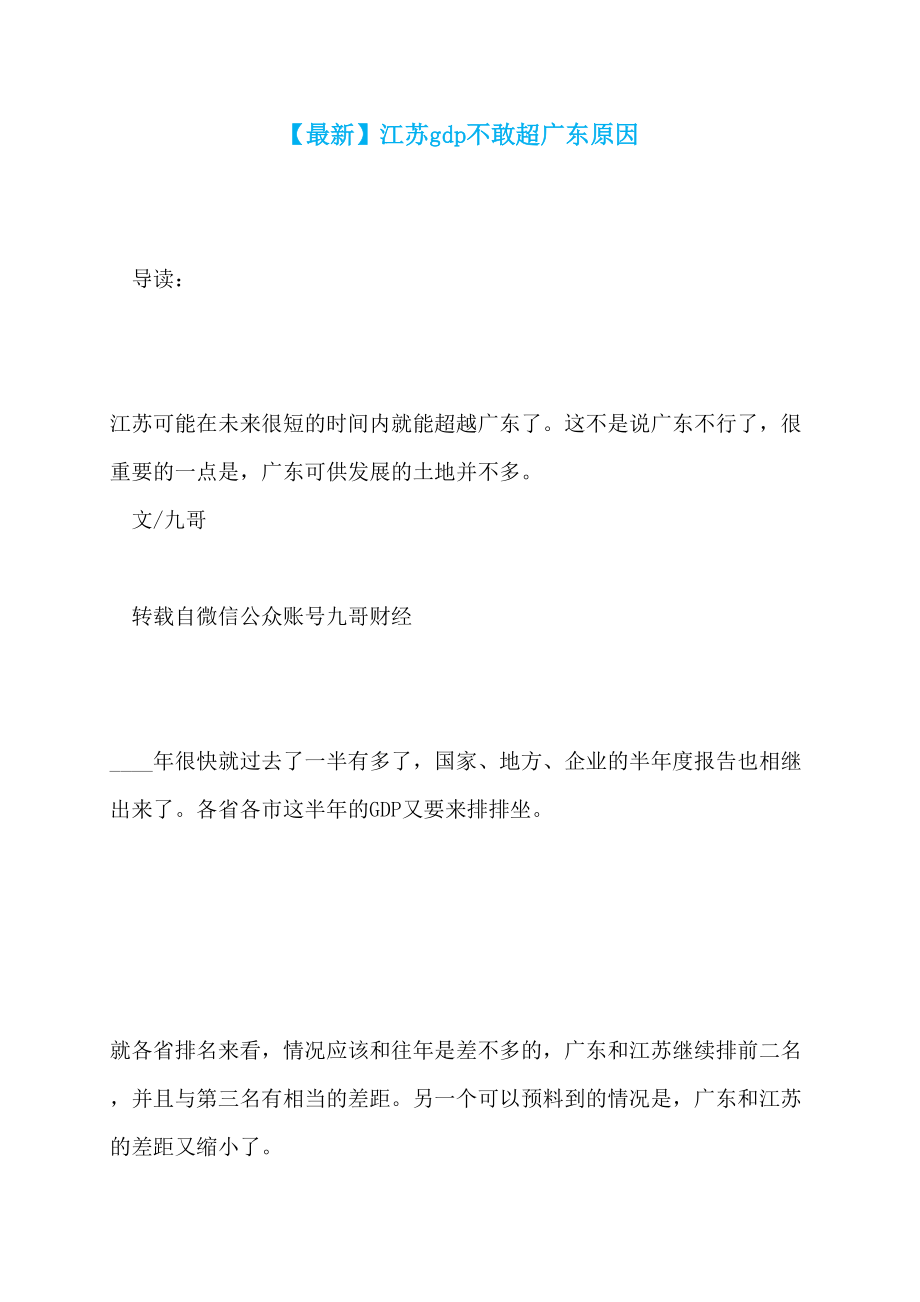 【最新】江苏gdp不敢超广东原因

导读：

江苏可能在未来很短的时间内就能超越广东了。这不是说广东不行了，很重要的一点是，广东可供发展的土地并不多。

文/九哥

转载自微信公众账号九哥财经

____年很快就过去了一半有多了，国家、地方、企业的半年度报告也相继出来了。各省各市这半年的GDP又要来排排坐。

就各省排名来看，情况应该和往年是差不多的，广东和江苏继续排前二名，并且与第三名有相当的差距。另一个可以预料到的情况是，广东和江苏的差距又缩小了。